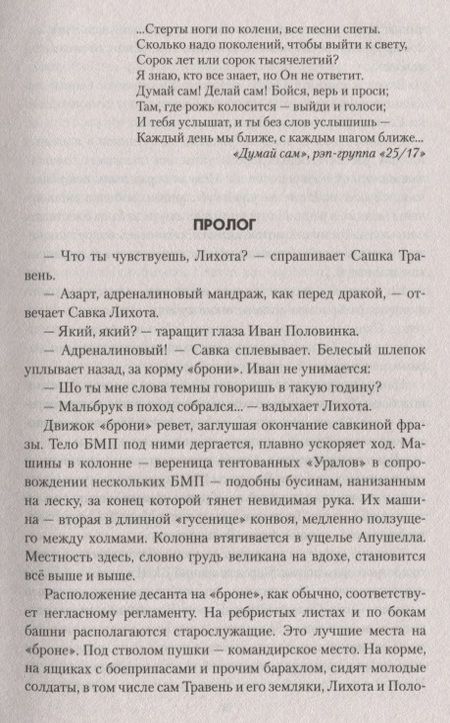 ...Стерты ноги по колени, все песни спеты.
Сколько надо поколений, чтобы выйти к свету,
Сорок лет или сорок тысячелетий?
Я знаю, кто все знает, но Он не ответит.
Думай сам! Делай сам! Бойся, верь и проси;
Там, где рожь колосится — выйди и голоси;
И тебя услышат, и ты без слов услышишь —
Каждый день мы ближе, с каждым шагом ближе...
«Думай сам», рэп-группа «25/17»

ПРОЛОГ

— Что ты чувствуешь, Лихота? — спрашивает Сашка Травень.

— Азарт, адреналиновый мандраж, как перед дракой, — отвечает Савка Лихота.

— Який, який? — таращит глаза Иван Половинка.

— Адреналиновый! — Савка сплевывает. Белесый шлепок уплывает назад, за корму «брони». Иван не унимается:

— Шо ты мне слова темны говоришь в такую годину?

— Мальбрук в поход собрался... — вздыхает Лихота.

Движок «брони» ревет, заглушая окончание савкиной фразы. Тело БМП под ними дергается, плавно ускоряет ход. Машины в колонне — вереница тентованных «Уралов» в сопровождении нескольких БМП — подобны бусинам, нанизанным на леску, за конец которой тянет невидимая рука. Их машина — вторая в длинной «гусенице» конвоя, медленно ползущего между холмами. Колонна втягивается в ущелье Апушелла. Местность здесь, словно грудь великана на вдохе, становится всё выше и выше.

Расположение десанта на «броне», как обычно, соответствует негласному регламенту. На ребристых листах и по бокам башни располагаются старослужащие. Это лучшие места на «броне». Под стволом пушки — командирское место. На корме, на ящиках с боеприпасами и прочим барахлом, сидят молодые солдаты, в том числе сам Травень и его земляки, Лихота и Поло-